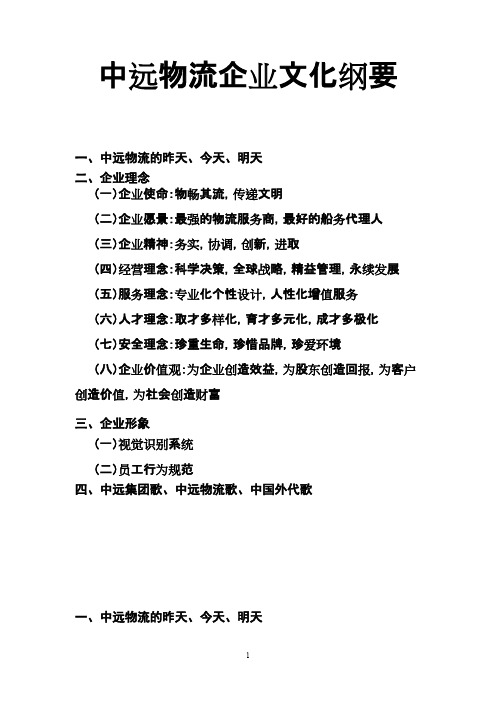 中远物流企业文化纲要

一、中远物流的昨天、今天、明天

二、企业理念

（一）企业使命：物畅其流，传递文明

（二）企业愿景：最强的物流服务商，最好的船务代理人

（三）企业精神：务实，协调，创新，进取

（四）经营理念：科学决策，全球战略，精益管理，永续发展

（五）服务理念：专业化个性设计，人性化增值服务

（六）人才理念：取才多样化，育才多元化，成才多极化

（七）安全理念：珍重生命，珍惜品牌，珍爱环境

（八）企业价值观：为企业创造效益，为股东创造回报，为客户创造价值，为社会创造财富

三、企业形象

（一）视觉识别系统

（二）员工行为规范

四、中远集团歌、中远物流歌、中国外代歌

一、中远物流的昨天、今天、明天

1